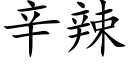 辛辣